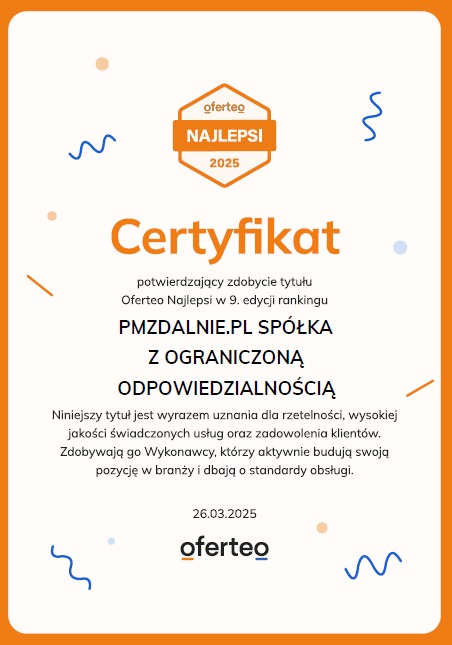 oferteo
NAJLEPSI
2025

Certyfikat

potwierdzający zdobycie tytułu Oferteo Najlepsi w 9. edycji rankingu

PMZDALNIE.PL SPÓŁKA Z OGRANICZONĄ ODPOWIEDZIALNOŚCIĄ

Niniejszy tytuł jest wyrazem uznania dla rzetelności, wysokiej jakości świadczonych usług oraz zadowolenia klientów. Zdobywają go Wykonawcy, którzy aktywnie budują swoją pozycję w branży i dbają o standardy obsługi.

26.03.2025

oferteo